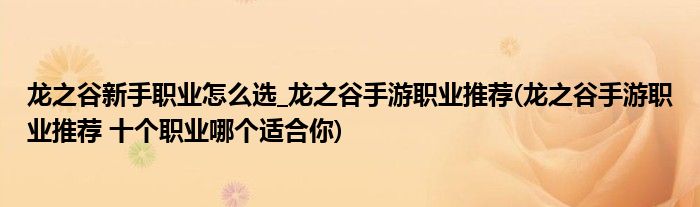 龙之谷新手职业怎么选_龙之谷手游职业推荐(龙之谷手游职业推荐 十个职业哪个适合你)